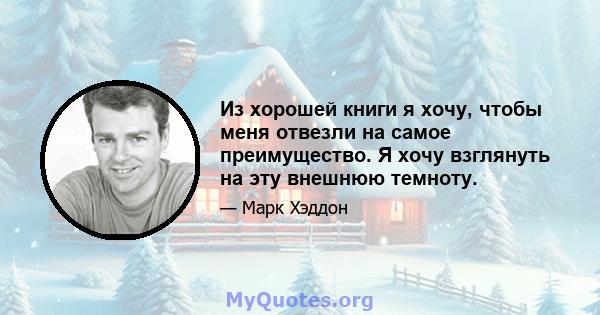 Из хорошей книги я хочу, чтобы меня отвезли на самое преимущество. Я хочу взглянуть на эту внешнюю темноту.

— Марк Хэддон

MyQuotes.org